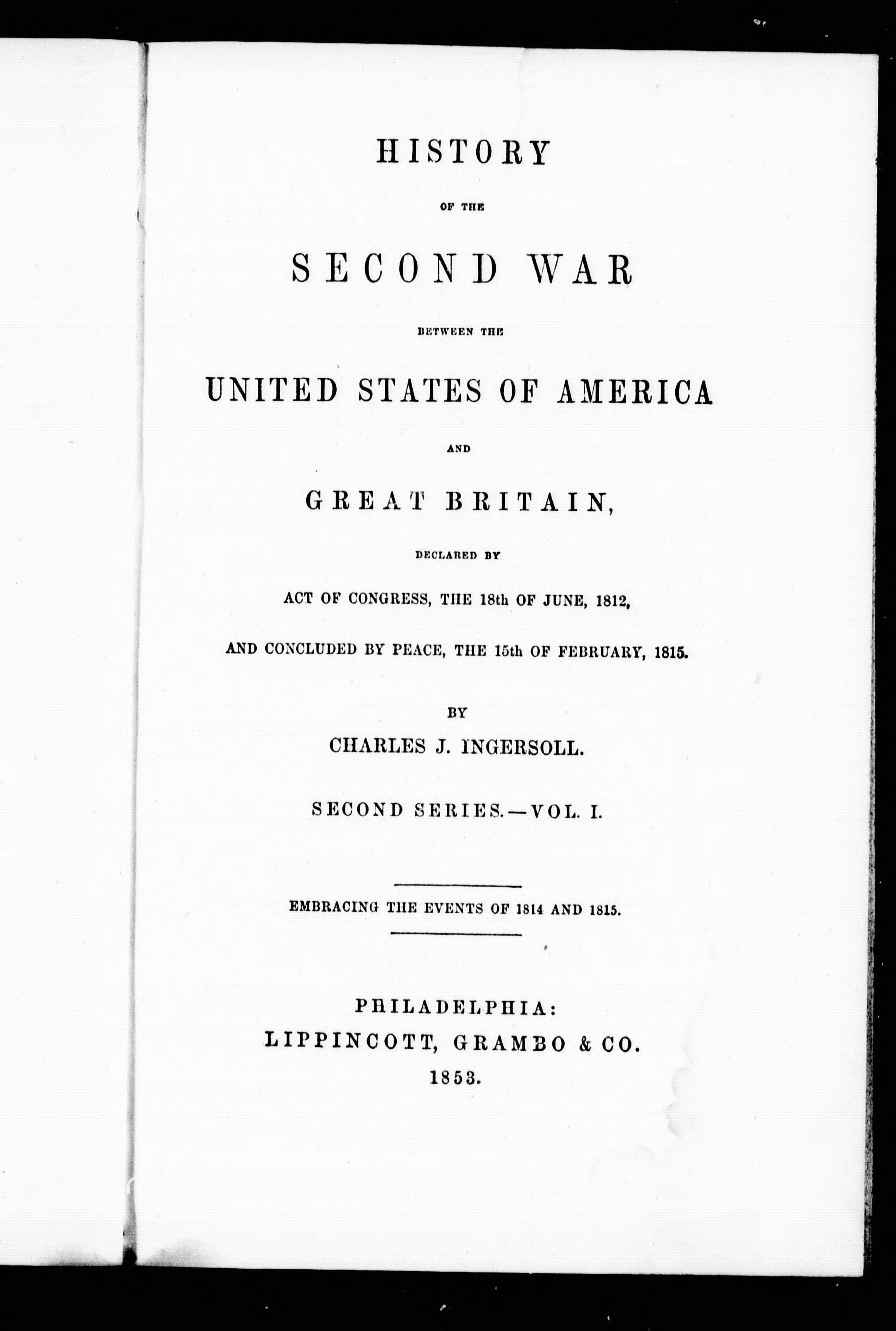 HISTORY

OF THE

SECOND WAR

BETWEEN THE

UNITED STATES OF AMERICA

AND

GREAT BRITAIN,

DECLARED BY

ACT OF CONGRESS, THE 18th OF JUNE, 1812,

AND CONCLUDED BY PEACE, THE 15th OF FEBRUARY, 1815.

BY

CHARLES J. INGERSOLL.

SECOND SERIES.—VOL. I.

EMBRACING THE EVENTS OF 1814 AND 1815.

PHILADELPHIA:
LIPPINCOTT, GRAMBO & CO.
1853.